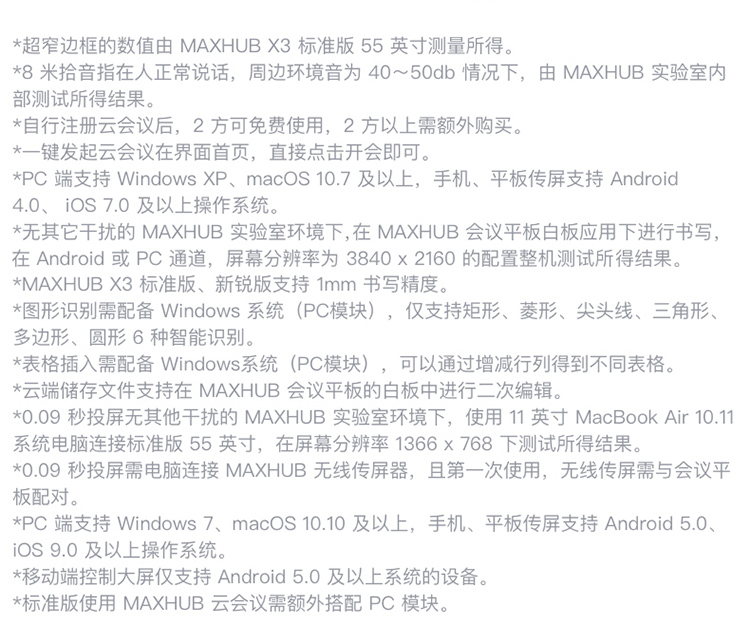 *超窄边框的数值由MAXHUB X3标准版55英寸测量所得。

*8米拾音指在人正常说话，周边环境音为40～50db情况下，由MAXHUB实验室内部测试所得结果。

*自行注册云会议后，2方可免费使用，2方以上需额外购买。

*一键发起云会议在界面首页，直接点击开会即可。

*PC端支持Windows XP、macOS 10.7及以上，手机、平板传屏支持Android 4.0、iOS 7.0及以上操作系统。

*无其它干扰的MAXHUB实验室环境下,在MAXHUB会议平板白板应用下进行书写，在Android或PC通道，屏幕分辨率为3840 x 2160的配置整机测试所得结果。

*MAXHUB X3标准版、新锐版支持1mm书写精度。

*图形识别需配备Windows系统（PC模块），仅支持矩形、菱形、尖头线、三角形、多边形、圆形6种智能识别。

*表格插入需配备Windows系统（PC模块），可以通过增减行列得到不同表格。

*云端储存文件支持在MAXHUB会议平板的白板中进行二次编辑。

*0.09秒投屏无其他干扰的MAXHUB实验室环境下，使用11英寸MacBook Air 10.11系统电脑连接标准版55英寸，在屏幕分辨率1366 x 768下测试所得结果。

*0.09秒投屏需电脑连接MAXHUB无线传屏器，且第一次使用，无线传屏需与会议平板配对。

*PC端支持Windows 7、macOS 10.10及以上，手机、平板传屏支持Android 5.0、iOS 9.0及以上操作系统。

*移动端控制大屏仅支持Android 5.0及以上系统的设备。

*标准版使用MAXHUB云会议需额外搭配PC模块。